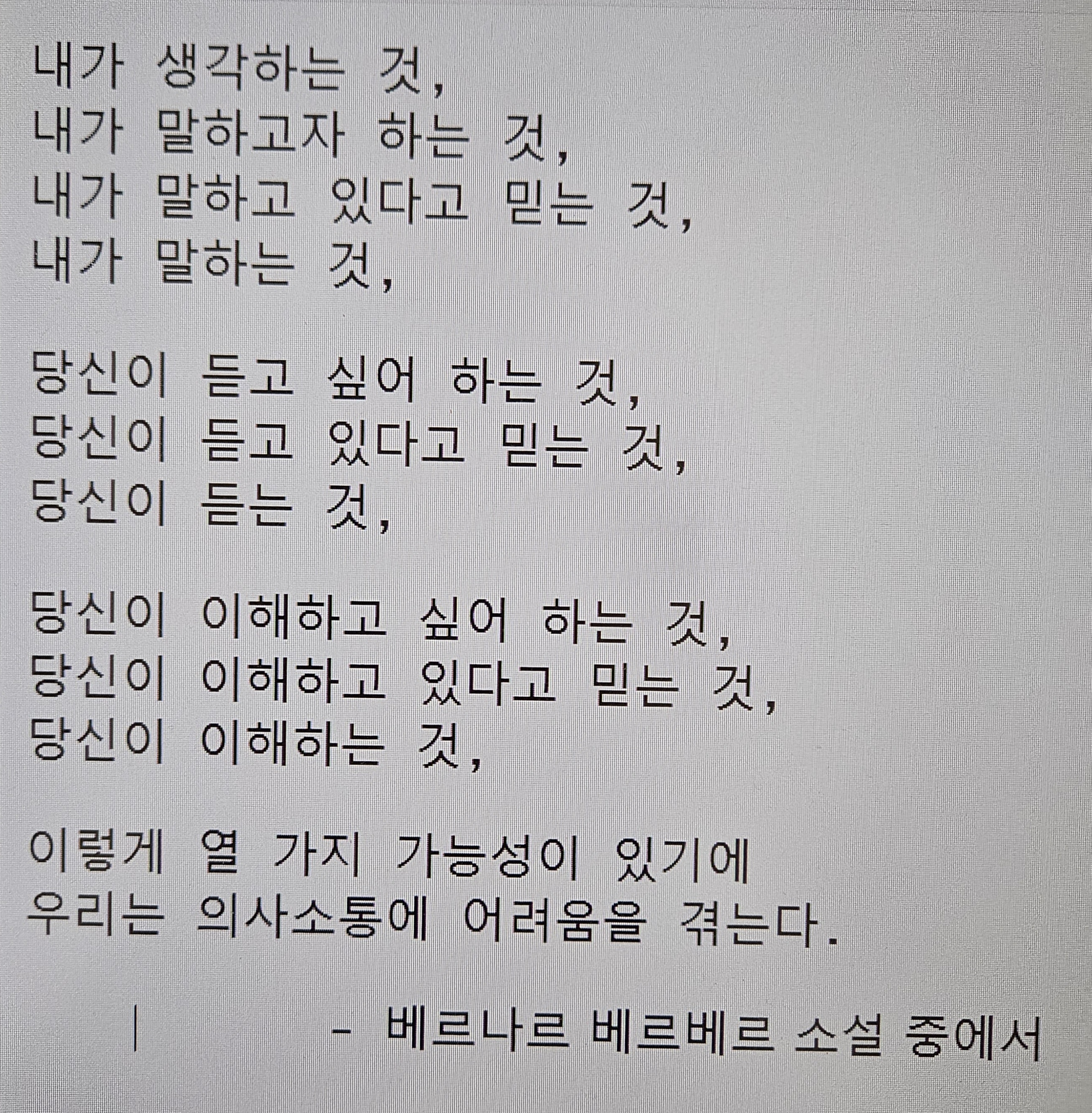 내가 생각하는 것,
내가 말하고자 하는 것,
내가 말하고 있다고 믿는 것,
내가 말하는 것,

당신이 듣고 싶어 하는 것,
당신이 듣고 있다고 믿는 것,
당신이 듣는 것,

당신이 이해하고 싶어 하는 것,
당신이 이해하고 있다고 믿는 것,
당신이 이해하는 것,

이렇게 열 가지 가능성이 있기에
우리는 의사소통에 어려움을 겪는다.

- 베르나르 베르베르 소설 중에서